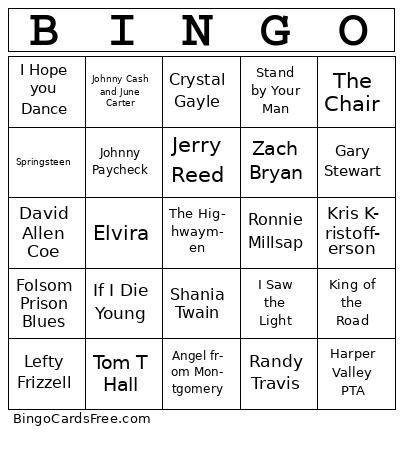 | B | I | N | G | O |
|---|---|---|---|---|
| I Hope you Dance | Johnny Cash and June Carter | Crystal Gayle | Stand by Your Man | The Chair |
| Springsteen | Johnny Paycheck | Jerry Reed | Zach Bryan | Gary Stewart |
| David Allen Coe | Elvira | The Highwaymen | Ronnie Millsap | Kris Kristofferson |
| Folsom Prison Blues | If I Die Young | Shania Twain | I Saw the Light | King of the Road |
| Lefty Frizzell | Tom T Hall | Angel from Montgomery | Randy Travis | Harper Valley PTA |

BingoCardsFree.com